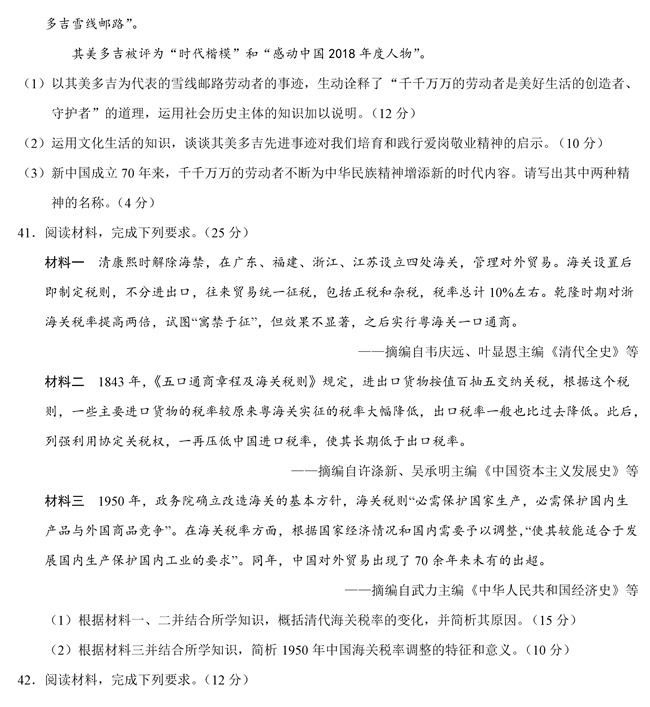 多吉雪线邮路”。

其美多吉被评为“时代楷模”和“感动中国2018年度人物”。

（1）以其美多吉为代表的雪线邮路劳动者的事迹，生动诠释了“千千万万的劳动者是美好生活的创造者、守护者”的道理，运用社会历史主体的知识加以说明。（12分）

（2）运用文化生活的知识，谈谈其美多吉先进事迹对我们培育和践行爱岗敬业精神的启示。（10分）

（3）新中国成立70年来，千千万万的劳动者不断为中华民族精神增添新的时代内容。请写出其中两种精神的名称。（4分）

41．阅读材料，完成下列要求。（25分）

材料一　清康熙时解除海禁，在广东、福建、浙江、江苏设立四处海关，管理对外贸易。海关设置后即制定税则，不分进出口，往来贸易统一征税，包括正税和杂税，税率总计10%左右。乾隆时期对浙海关税率提高两倍，试图“寓禁于征”，但效果不显著，之后实行粤海关一口通商。

——摘编自韦庆远、叶显恩主编《清代全史》等

材料二　1843年，《五口通商章程及海关税则》规定，进出口货物按值百抽五交纳关税，根据这个税则，一些主要进口货物的税率较原来粤海关实征的税率大幅降低，出口税率一般也比过去降低。此后，列强利用协定关税权，一再压低中国进口税率，使其长期低于出口税率。

——摘编自许涤新、吴承明主编《中国资本主义发展史》等

材料三　1950年，政务院确立改造海关的基本方针，海关税则“必需保护国家生产，必需保护国内生产品与外国商品竞争”。在海关税率方面，根据国家经济情况和国内需要予以调整，“使其较能适合于发展国内生产保护国内工业的要求”。同年，中国对外贸易出现了70余年来未有的出超。

——摘编自武力主编《中华人民共和国经济史》等

（1）根据材料一、二并结合所学知识，概括清代海关税率的变化，并简析其原因。（15分）

（2）根据材料三并结合所学知识，简析1950年中国海关税率调整的特征和意义。（10分）

42．阅读材料，完成下列要求。（12分）